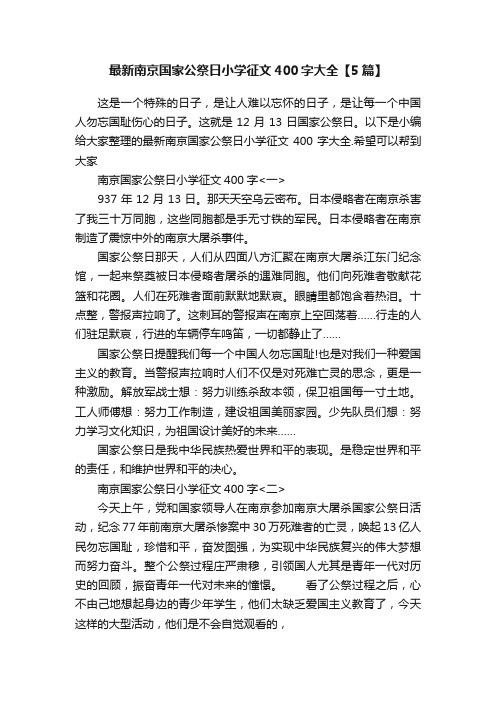 最新南京国家公祭日小学征文400字大全【5篇】

这是一个特殊的日子，是让人难以忘怀的日子，是让每一个中国人勿忘国耻伤心的日子。这就是12月13日国家公祭日。以下是小编给大家整理的最新南京国家公祭日小学征文400字大全.希望可以帮到大家

南京国家公祭日小学征文400字<一>

937年12月13日。那天天空乌云密布。日本侵略者在南京杀害了我三十万同胞，这些同胞都是手无寸铁的军民。日本侵略者在南京制造了震惊中外的南京大屠杀事件。

国家公祭日那天，人们从四面八方汇聚在南京大屠杀江东门纪念馆，一起来祭奠被日本侵略者屠杀的遇难同胞。他们向死难者敬献花篮和花圈。人们在死难者面前默默地默哀。眼睛里都饱含着热泪。十点整，警报声拉响了。这刺耳的警报声在南京上空回荡着……行走的人们驻足默哀，行进的车辆停车鸣笛，一切都静止了……

国家公祭日提醒我们每一个中国人勿忘国耻!也是对我们一种爱国主义的教育。当警报声拉响时人们不仅是对死难亡灵的思念，更是一种激励。解放军战士想：努力训练杀敌本领，保卫祖国每一寸土地。工人师傅想：努力工作制造，建设祖国美丽家园。少先队员们想：努力学习文化知识，为祖国设计美好的未来……

国家公祭日是我中华民族热爱世界和平的表现。是稳定世界和平的责任，和维护世界和平的决心。

南京国家公祭日小学征文400字<二>

今天上午，党和国家领导人在南京参加南京大屠杀国家公祭日活动，纪念77年前南京大屠杀惨案中30万死难者的亡灵，唤起13亿人民勿忘国耻，珍惜和平，奋发图强，为实现中华民族复兴的伟大梦想而努力奋斗。整个公祭过程庄严肃穆，引领国人尤其是青年一代对历史的回顾，振奋青年一代对未来的憧憬。 看了公祭过程之后，心不由己地想起身边的青少年学生，他们太缺乏爱国主义教育了，今天这样的大型活动，他们是不会自觉观看的，